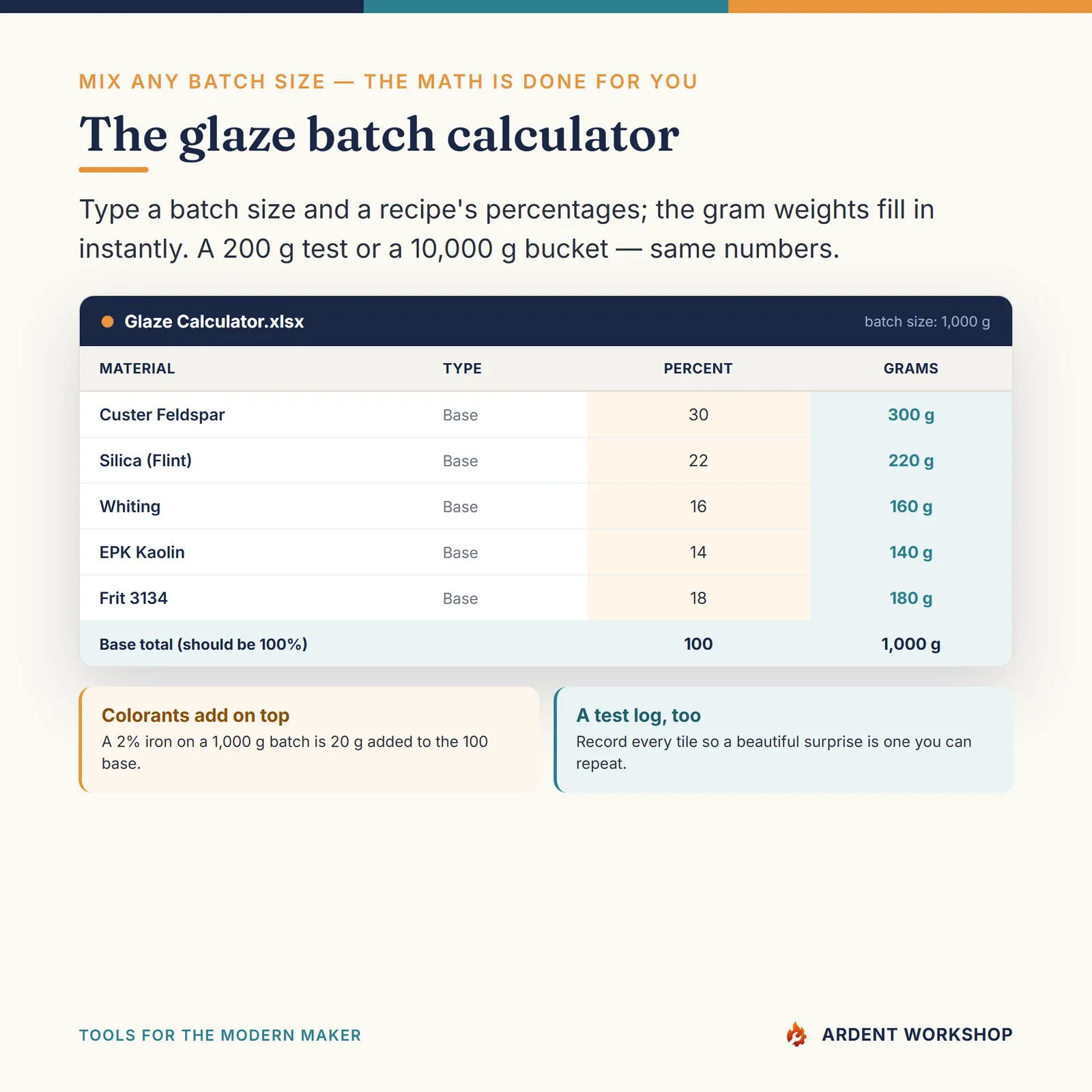 MIX ANY BATCH SIZE — THE MATH IS DONE FOR YOU

The glaze batch calculator

Type a batch size and a recipe's percentages; the gram weights fill in instantly. A 200 g test or a 10,000 g bucket — same numbers.

Glaze Calculator.xlsx

batch size: 1,000 g

| MATERIAL | TYPE | PERCENT | GRAMS |
|---|---|---|---|
| Custer Feldspar | Base | 30 | 300 g |
| Silica (Flint) | Base | 22 | 220 g |
| Whiting | Base | 16 | 160 g |
| EPK Kaolin | Base | 14 | 140 g |
| Frit 3134 | Base | 18 | 180 g |
| Base total (should be 100%) | | 100 | 1,000 g |

Colorants add on top
A 2% iron on a 1,000 g batch is 20 g added to the 100 base.

A test log, too
Record every tile so a beautiful surprise is one you can repeat.

TOOLS FOR THE MODERN MAKER

ARDENT WORKSHOP